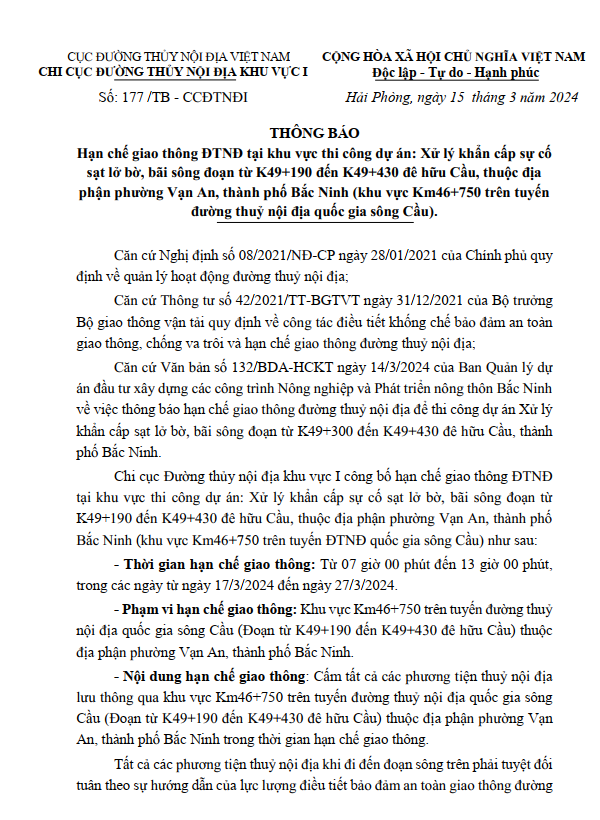 CỤC ĐƯỜNG THỦY NỘI ĐỊA VIỆT NAM
CHI CỤC ĐƯỜNG THỦY NỘI ĐỊA KHU VỰC I

Số: 177 /TB - CCĐTNĐI

CỘNG HÒA XÃ HỘI CHỦ NGHĨA VIỆT NAM
Độc lập - Tự do - Hạnh phúc

Hải Phòng, ngày 15 tháng 3 năm 2024

THÔNG BÁO
Hạn chế giao thông ĐTNĐ tại khu vực thi công dự án: Xử lý khẩn cấp sự cố sạt lở bờ, bãi sông đoạn từ K49+190 đến K49+430 đê hữu Cầu, thuộc địa phận phường Vạn An, thành phố Bắc Ninh (khu vực Km46+750 trên tuyến đường thuỷ nội địa quốc gia sông Cầu).

Căn cứ Nghị định số 08/2021/NĐ-CP ngày 28/01/2021 của Chính phủ quy định về quản lý hoạt động đường thuỷ nội địa;

Căn cứ Thông tư số 42/2021/TT-BGTVT ngày 31/12/2021 của Bộ trưởng Bộ giao thông vận tải quy định về công tác điều tiết khống chế bảo đảm an toàn giao thông, chống va trôi và hạn chế giao thông đường thuỷ nội địa;

Căn cứ Văn bản số 132/BDA-HCKT ngày 14/3/2024 của Ban Quản lý dự án đầu tư xây dựng các công trình Nông nghiệp và Phát triển nông thôn Bắc Ninh về việc thông báo hạn chế giao thông đường thuỷ nội địa để thi công dự án Xử lý khẩn cấp sạt lở bờ, bãi sông đoạn từ K49+300 đến K49+430 đê hữu Cầu, thành phố Bắc Ninh.

Chi cục Đường thủy nội địa khu vực I công bố hạn chế giao thông ĐTNĐ tại khu vực thi công dự án: Xử lý khẩn cấp sự cố sạt lở bờ, bãi sông đoạn từ K49+190 đến K49+430 đê hữu Cầu, thuộc địa phận phường Vạn An, thành phố Bắc Ninh (khu vực Km46+750 trên tuyến ĐTNĐ quốc gia sông Cầu) như sau:

- Thời gian hạn chế giao thông: Từ 07 giờ 00 phút đến 13 giờ 00 phút, trong các ngày từ ngày 17/3/2024 đến ngày 27/3/2024.

- Phạm vi hạn chế giao thông: Khu vực Km46+750 trên tuyến đường thuỷ nội địa quốc gia sông Cầu (Đoạn từ K49+190 đến K49+430 đê hữu Cầu) thuộc địa phận phường Vạn An, thành phố Bắc Ninh.

- Nội dung hạn chế giao thông: Cấm tất cả các phương tiện thuỷ nội địa lưu thông qua khu vực Km46+750 trên tuyến đường thuỷ nội địa quốc gia sông Cầu (Đoạn từ K49+190 đến K49+430 đê hữu Cầu) thuộc địa phận phường Vạn An, thành phố Bắc Ninh trong thời gian hạn chế giao thông.

Tất cả các phương tiện thuỷ nội địa khi đi đến đoạn sông trên phải tuyệt đối tuân theo sự hướng dẫn của lực lượng điều tiết bảo đảm an toàn giao thông đường